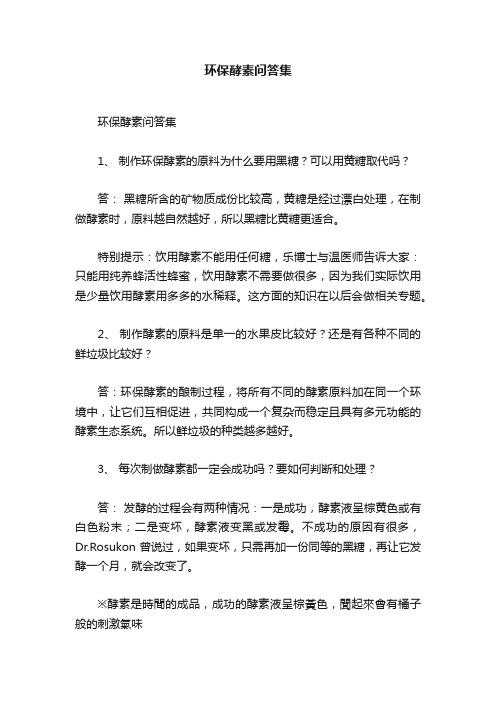 环保酵素问答集

环保酵素问答集

1、 制作环保酵素的原料为什么要用黑糖？可以用黄糖取代吗？

答： 黑糖所含的矿物质成份比较高，黄糖是经过漂白处理，在制做酵素时，原料越自然越好，所以黑糖比黄糖更适合。

特别提示：饮用酵素不能用任何糖，乐博士与温医师告诉大家：只能用纯养蜂活性蜂蜜，饮用酵素不需要做很多，因为我们实际饮用是少量饮用酵素用多多的水稀释。这方面的知识在以后会做相关专题。

2、 制作酵素的原料是单一的水果皮比较好？还是有各种不同的鲜垃圾比较好？

答：环保酵素的酿制过程，将所有不同的酵素原料加在同一个环境中，让它们互相促进，共同构成一个复杂而稳定且具有多元功能的酵素生态系统。所以鲜垃圾的种类越多越好。

3、 每次制做酵素都一定会成功吗？要如何判断和处理？

答： 发酵的过程会有两种情况：一是成功，酵素液呈棕黄色或有白色粉末；二是变坏，酵素液变黑或发霉。不成功的原因有很多，Dr.Rosukon 曾说过，如果变坏，只需再加一份同等的黑糖，再让它发酵一个月，就会改变了。

※酵素是時間的成品，成功的酵素液呈棕黃色，聞起來會有橘子般的刺激氣味